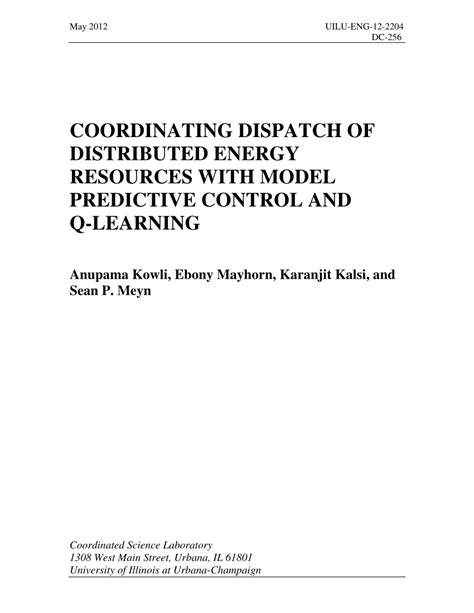 May 2012

UILU-ENG-12-2204
DC-256

COORDINATING DISPATCH OF DISTRIBUTED ENERGY RESOURCES WITH MODEL PREDICTIVE CONTROL AND Q-LEARNING

Anupama Kowli, Ebony Mayhorn, Karanjit Kalsi, and Sean P. Meyn

Coordinated Science Laboratory
1308 West Main Street, Urbana, IL 61801
University of Illinois at Urbana-Champaign